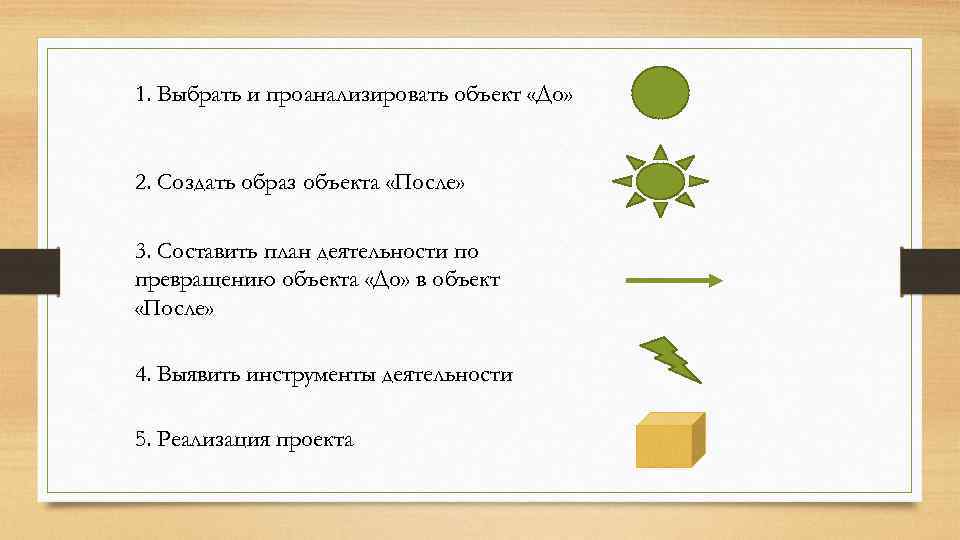 1. Выбрать и проанализировать объект «До»

2. Создать образ объекта «После»

3. Составить план деятельности по превращению объекта «До» в объект «После»

4. Выявить инструменты деятельности

5. Реализация проекта